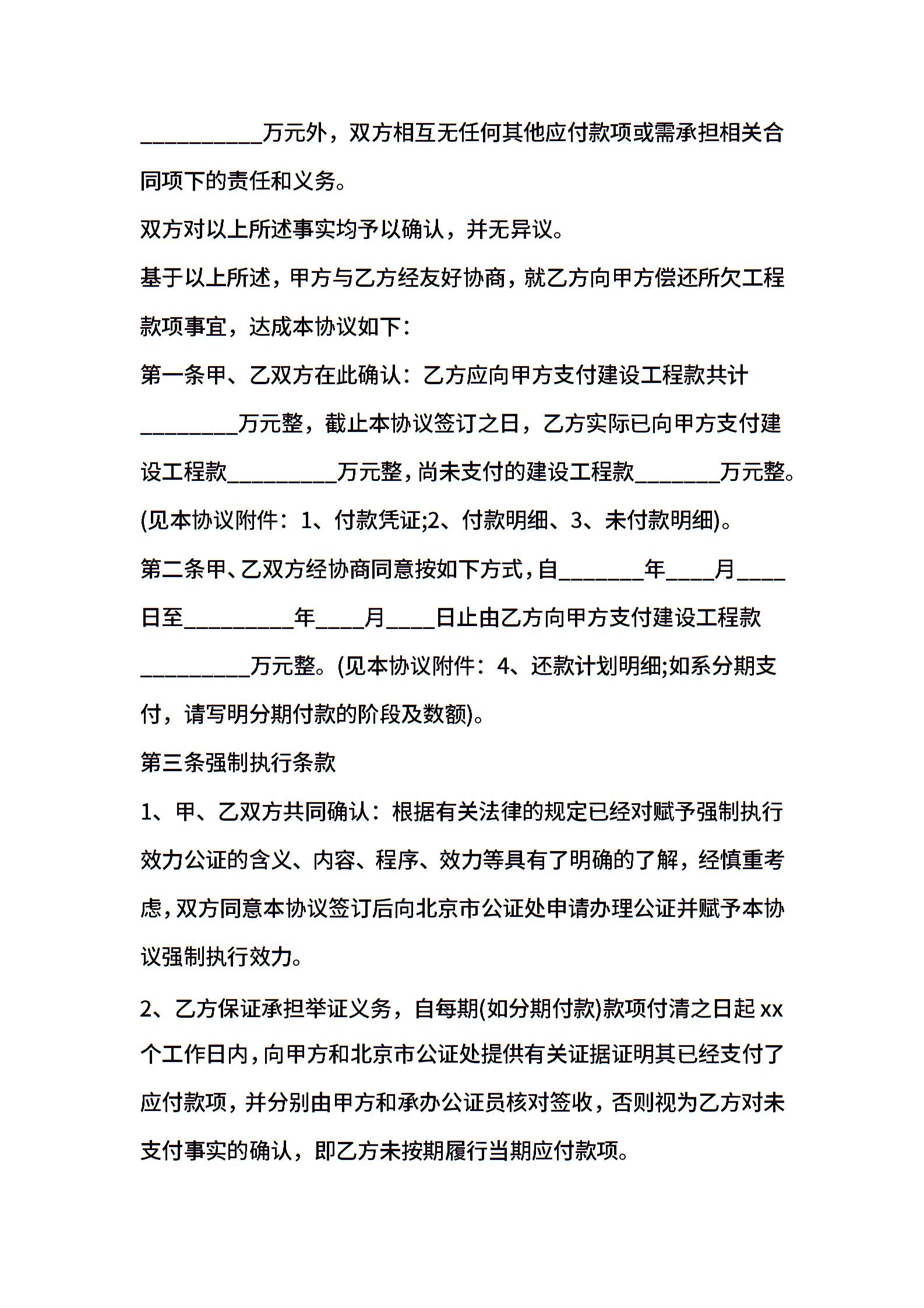 __________万元外，双方相互无任何其他应付款项或需承担相关合同项下的责任和义务。

双方对以上所述事实均予以确认，并无异议。

基于以上所述，甲方与乙方经友好协商，就乙方向甲方偿还所欠工程款项事宜，达成本协议如下：

第一条甲、乙双方在此确认：乙方应向甲方支付建设工程款共计________万元整，截止本协议签订之日，乙方实际已向甲方支付建设工程款_________万元整，尚未支付的建设工程款_______万元整。(见本协议附件：1、付款凭证;2、付款明细、3、未付款明细)。

第二条甲、乙双方经协商同意按如下方式，自_______年____月____日至_________年____月____日止由乙方向甲方支付建设工程款_________万元整。(见本协议附件：4、还款计划明细;如系分期支付，请写明分期付款的阶段及数额)。

第三条强制执行条款

1、甲、乙双方共同确认：根据有关法律的规定已经对赋予强制执行效力公证的含义、内容、程序、效力等具有了明确的了解，经慎重考虑，双方同意本协议签订后向北京市公证处申请办理公证并赋予本协议强制执行效力。

2、乙方保证承担举证义务，自每期(如分期付款)款项付清之日起xx个工作日内，向甲方和北京市公证处提供有关证据证明其已经支付了应付款项，并分别由甲方和承办公证员核对签收，否则视为乙方对未支付事实的确认，即乙方未按期履行当期应付款项。